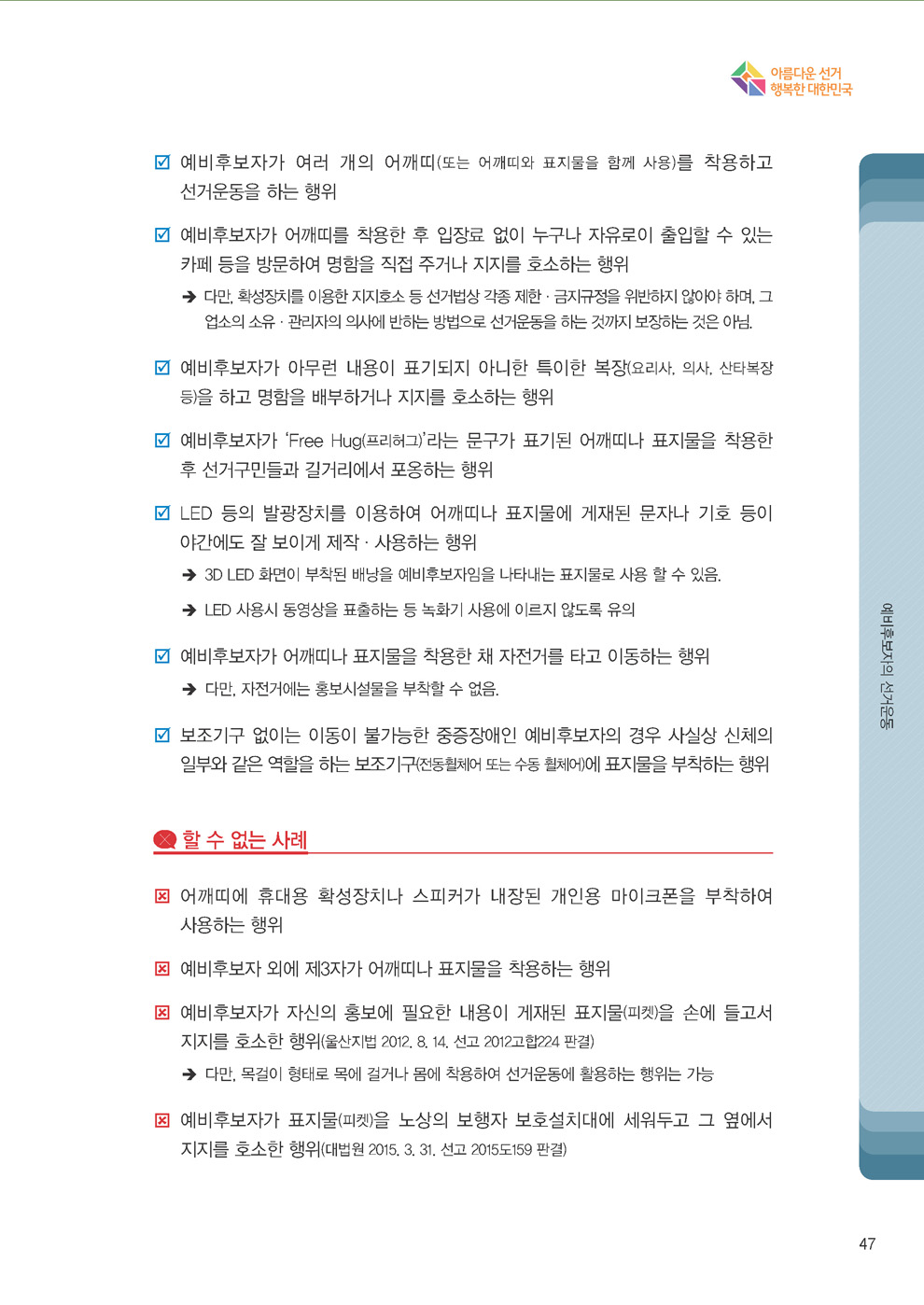 아름다운 선거
행복한 대한민국

☑ 예비후보자가 여러 개의 어깨띠(또는 어깨띠와 표지물을 함께 사용)를 착용하고 선거운동을 하는 행위

☑ 예비후보자가 어깨띠를 착용한 후 입장료 없이 누구나 자유로이 출입할 수 있는 카페 등을 방문하여 명함을 직접 주거나 지지를 호소하는 행위

➔ 다만, 확성장치를 이용한 지지호소 등 선거법상 각종 제한 · 금지규정을 위반하지 않아야 하며, 그 업소의 소유 · 관리자의 의사에 반하는 방법으로 선거운동을 하는 것까지 보장하는 것은 아님.

☑ 예비후보자가 아무런 내용이 표기되지 아니한 특이한 복장(요리사, 의사, 산타복장 등)을 하고 명함을 배부하거나 지지를 호소하는 행위

☑ 예비후보자가 'Free Hug(프리허그)'라는 문구가 표기된 어깨띠나 표지물을 착용한 후 선거구민들과 길거리에서 포옹하는 행위

☑ LED 등의 발광장치를 이용하여 어깨띠나 표지물에 게재된 문자나 기호 등이 야간에도 잘 보이게 제작 · 사용하는 행위

➔ 3D LED 화면이 부착된 배낭을 예비후보자임을 나타내는 표지물로 사용 할 수 있음.

➔ LED 사용시 동영상을 표출하는 등 녹화기 사용에 이르지 않도록 유의

☑ 예비후보자가 어깨띠나 표지물을 착용한 채 자전거를 타고 이동하는 행위

➔ 다만, 자전거에는 홍보시설물을 부착할 수 없음.

☑ 보조기구 없이는 이동이 불가능한 중증장애인 예비후보자의 경우 사실상 신체의 일부와 같은 역할을 하는 보조기구(전동휠체어 또는 수동 휠체어)에 표지물을 부착하는 행위

할 수 없는 사례

☒ 어깨띠에 휴대용 확성장치나 스피커가 내장된 개인용 마이크폰을 부착하여 사용하는 행위

☒ 예비후보자 외에 제3자가 어깨띠나 표지물을 착용하는 행위

☒ 예비후보자가 자신의 홍보에 필요한 내용이 게재된 표지물(피켓)을 손에 들고서 지지를 호소한 행위(울산지법 2012. 8. 14. 선고 2012고합224 판결)

➔ 다만, 목걸이 형태로 목에 걸거나 몸에 착용하여 선거운동에 활용하는 행위는 가능

☒ 예비후보자가 표지물(피켓)을 노상의 보행자 보호설치대에 세워두고 그 옆에서 지지를 호소한 행위(대법원 2015. 3. 31. 선고 2015도159 판결)

예비후보자의 선거운동

47